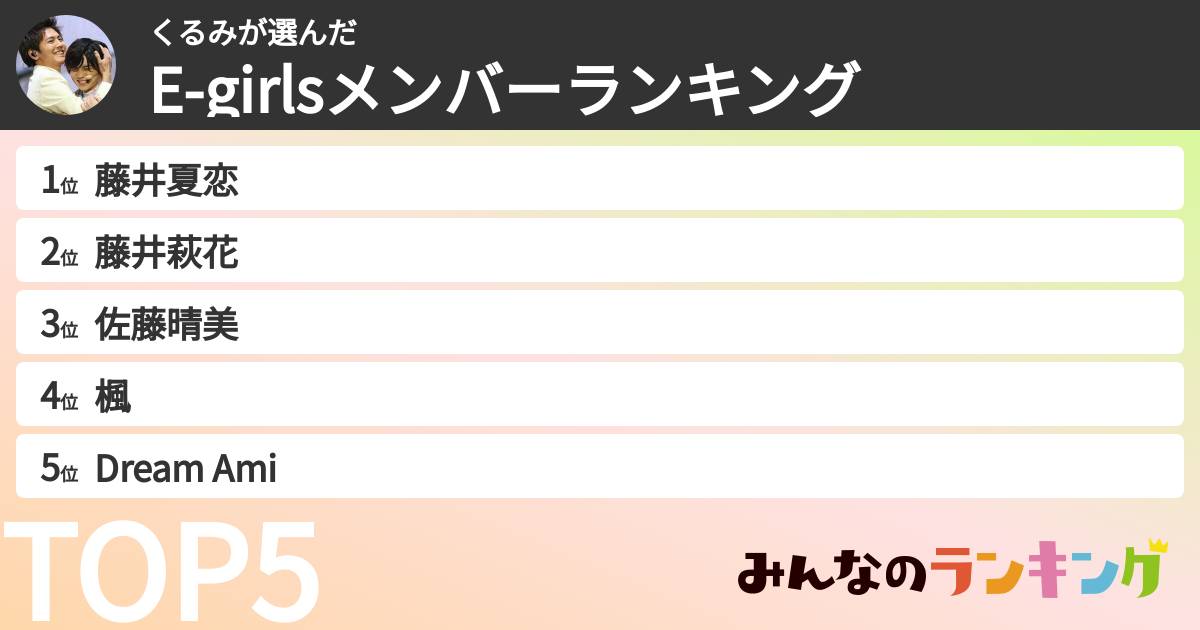 くるみが選んだ
E-girlsメンバーランキング

1位 藤井夏恋
2位 藤井萩花
3位 佐藤晴美
4位 楓
5位 Dream Ami

TOP5

みんなのランキング